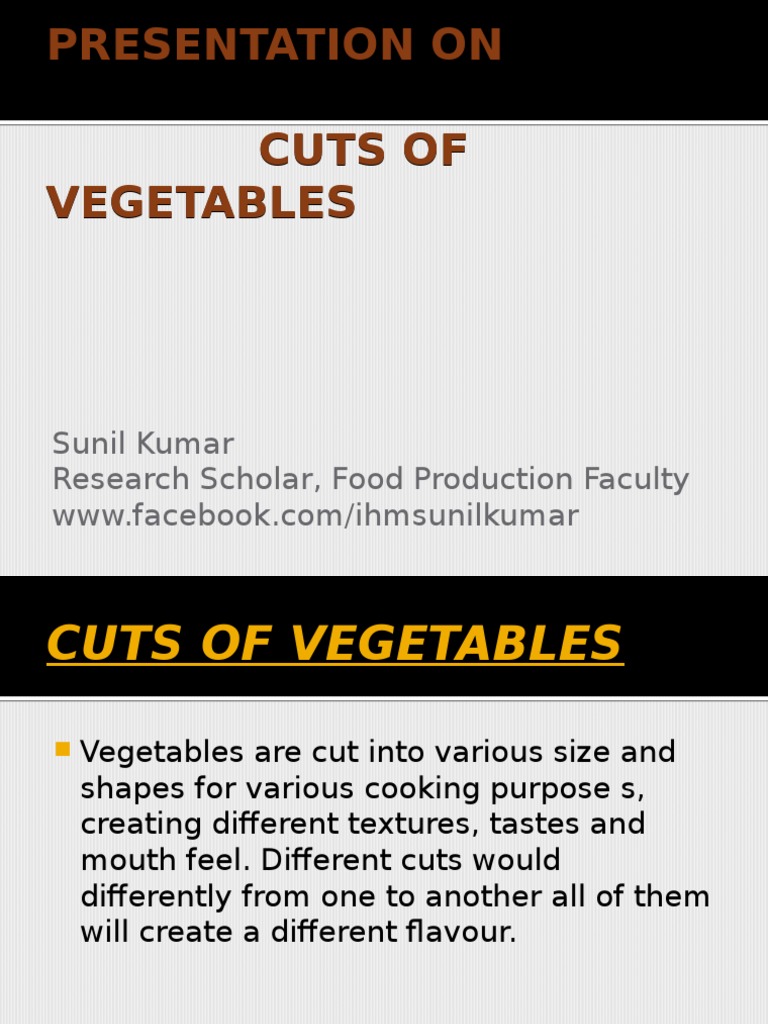 PRESENTATION ON

CUTS OF VEGETABLES

Sunil Kumar
Research Scholar, Food Production Faculty
www.facebook.com/ihmsunilkumar

CUTS OF VEGETABLES

• Vegetables are cut into various size and shapes for various cooking purpose s, creating different textures, tastes and mouth feel. Different cuts would differently from one to another all of them will create a different flavour.